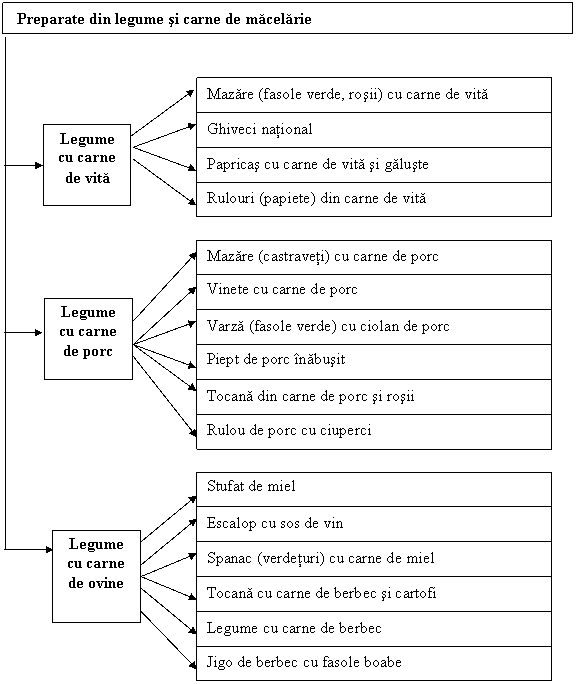 Preparate din legume şi carne de măcelărie

Legume cu carne de vită

Mazăre (fasole verde, roşii) cu carne de vită
Ghiveci naţional
Papricaş cu carne de vită şi găluşte
Rulouri (papiete) din carne de vită

Legume cu carne de porc

Mazăre (castraveţi) cu carne de porc
Vinete cu carne de porc
Varză (fasole verde) cu ciolan de porc
Piept de porc înăbuşit
Tocană din carne de porc şi roşii
Rulou de porc cu ciuperci

Legume cu carne de ovine

Stufat de miel
Escalop cu sos de vin
Spanac (verdeţuri) cu carne de miel
Tocană cu carne de berbec şi cartofi
Legume cu carne de berbec
Jigo de berbec cu fasole boabe